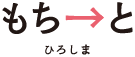 もち→と

ひろしま